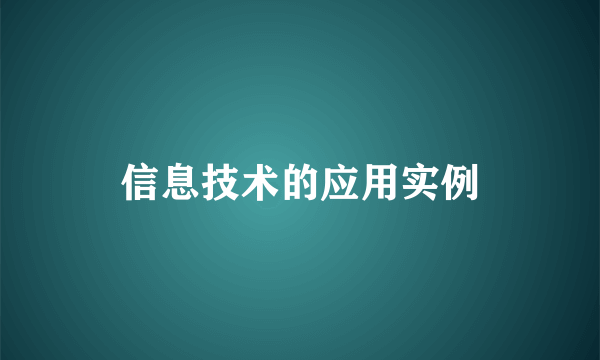 信息技术的应用实例